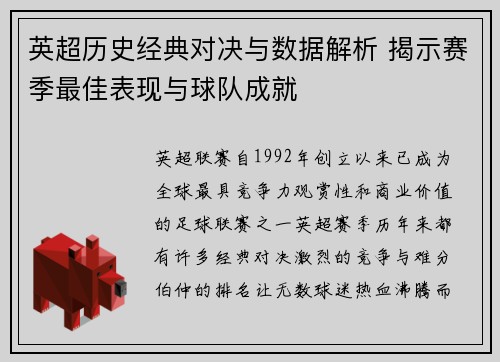 英超历史经典对决与数据解析 揭示赛季最佳表现与球队成就

英超联赛自1992年创立以来已成为全球最具竞争力观赏性和商业价值的足球联赛之一英超赛季历年来都有许多经典对决激烈的竞争与难分伯仲的排名让无数球迷热血沸腾而